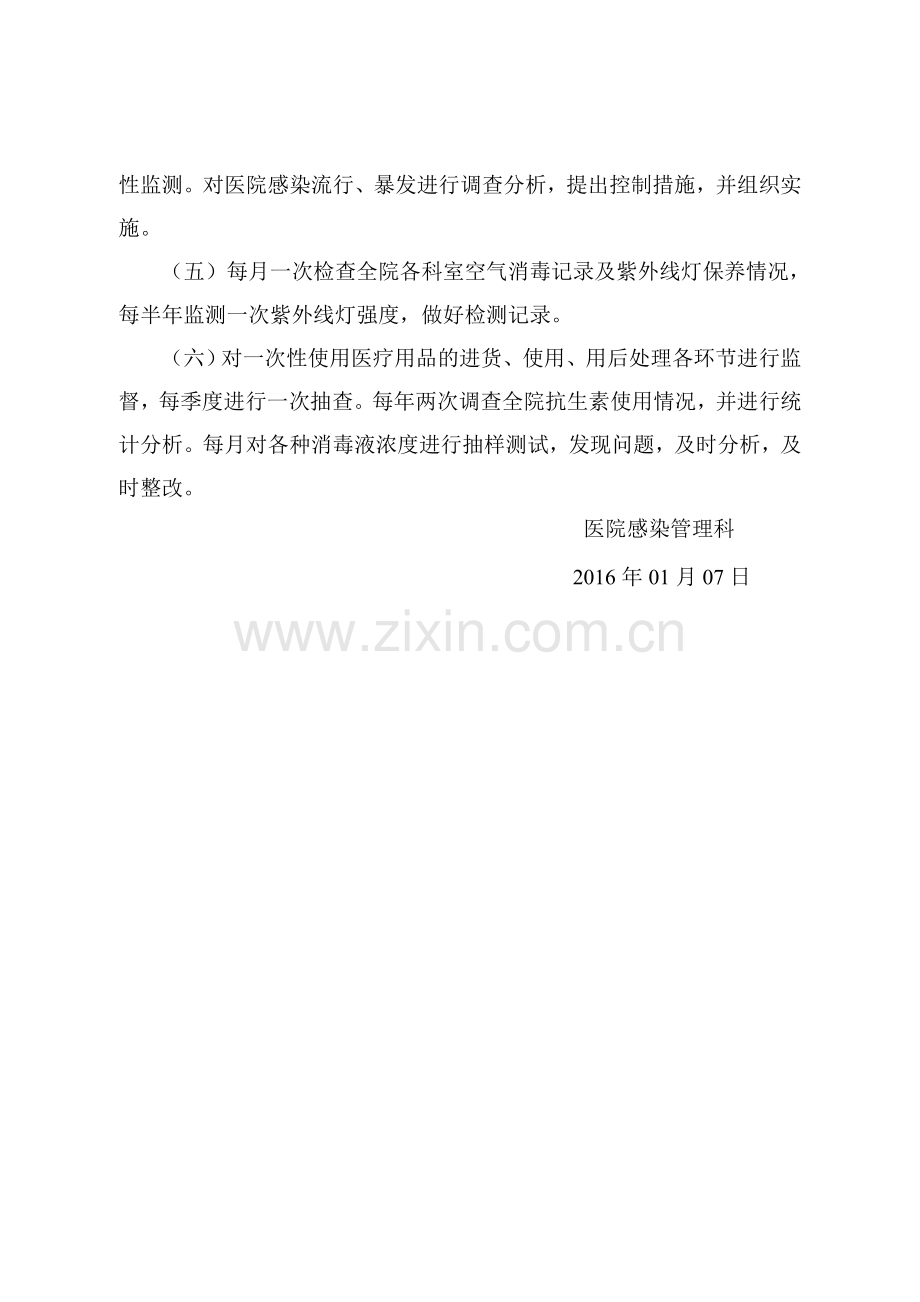 性监测。对医院感染流行、暴发进行调查分析，提出控制措施，并组织实施。

（五）每月一次检查全院各科室空气消毒记录及紫外线灯保养情况，每半年监测一次紫外线灯强度，做好检测记录。

（六）对一次性使用医疗用品的进货、使用、用后处理各环节进行监督，每季度进行一次抽查。每年两次调查全院抗生素使用情况，并进行统计分析。每月对各种消毒液浓度进行抽样测试，发现问题，及时分析，及时整改。

医院感染管理科

2016年01月07日

www.zixin.com.cn